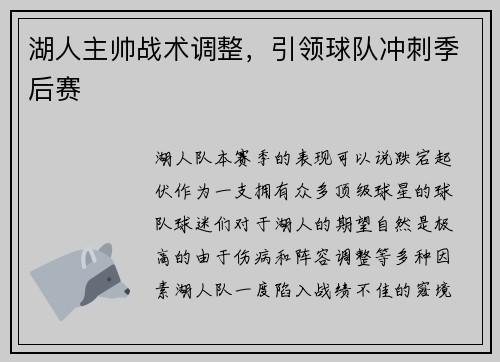 湖人主帅战术调整，引领球队冲刺季后赛

湖人队本赛季的表现可以说跌宕起伏作为一支拥有众多顶级球星的球队球迷们对于湖人的期望自然是极高的由于伤病和阵容调整等多种因素湖人队一度陷入战绩不佳的窘境